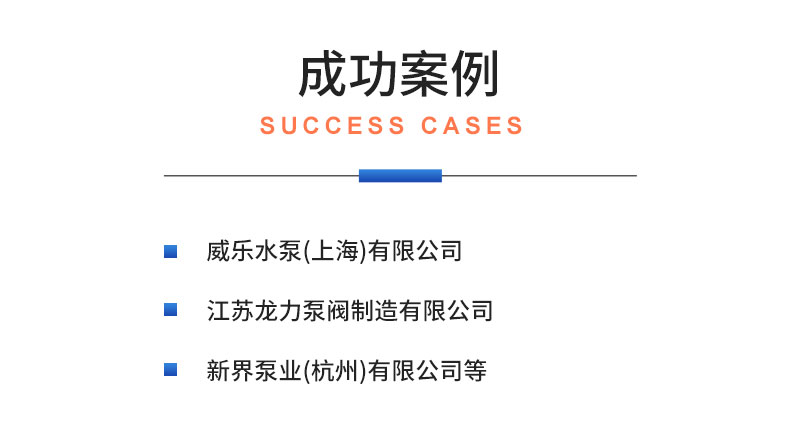 成功案例
SUCCESS CASES

威乐水泵(上海)有限公司

江苏龙力泵阀制造有限公司

新界泵业(杭州)有限公司等